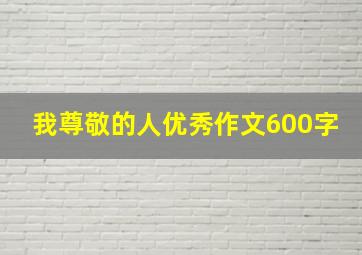 我尊敬的人优秀作文600字